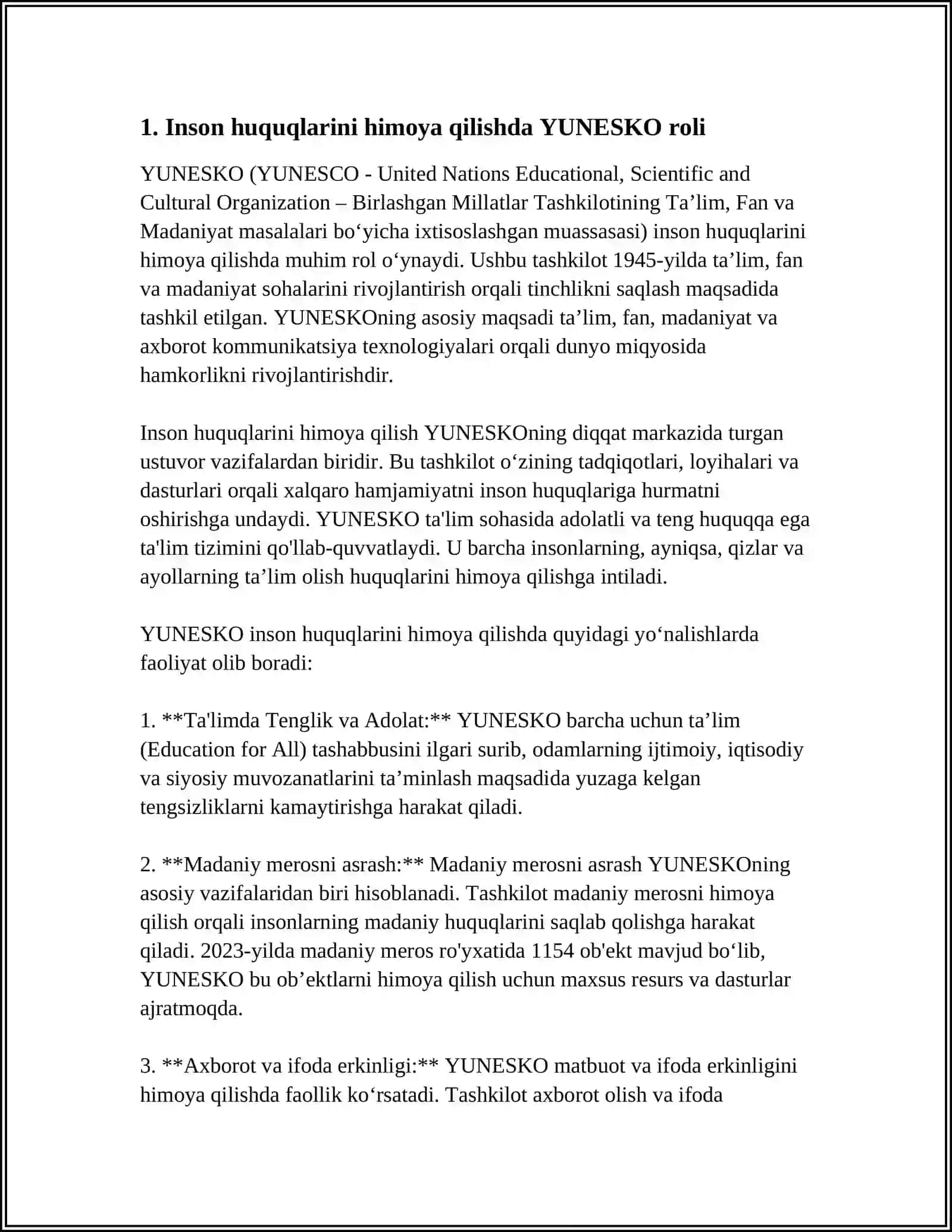 1. Inson huquqlarini himoya qilishda YUNESKO roli

YUNESKO (YUNESCO - United Nations Educational, Scientific and Cultural Organization – Birlashgan Millatlar Tashkilotining Ta’lim, Fan va Madaniyat masalalari bo‘yicha ixtisoslashgan muassasasi) inson huquqlarini himoya qilishda muhim rol o‘ynaydi. Ushbu tashkilot 1945-yilda ta’lim, fan va madaniyat sohalarini rivojlantirish orqali tinchlikni saqlash maqsadida tashkil etilgan. YUNESKOning asosiy maqsadi ta’lim, fan, madaniyat va axborot kommunikatsiya texnologiyalari orqali dunyo miqyosida hamkorlikni rivojlantirishdir.

Inson huquqlarini himoya qilish YUNESKOning diqqat markazida turgan ustuvor vazifalardan biridir. Bu tashkilot o‘zining tadqiqotlari, loyihalari va dasturlari orqali xalqaro hamjamiyatni inson huquqlariga hurmatni oshirishga undaydi. YUNESKO ta'lim sohasida adolatli va teng huquqqa ega ta'lim tizimini qo'llab-quvvatlaydi. U barcha insonlarning, ayniqsa, qizlar va ayollarning ta’lim olish huquqlarini himoya qilishga intiladi.

YUNESKO inson huquqlarini himoya qilishda quyidagi yo‘nalishlarda faoliyat olib boradi:

1. **Ta'limda Tenglik va Adolat:** YUNESKO barcha uchun ta’lim (Education for All) tashabbusini ilgari surib, odamlarning ijtimoiy, iqtisodiy va siyosiy muvozanatlarini ta’minlash maqsadida yuzaga kelgan tengsizliklarni kamaytirishga harakat qiladi.

2. **Madaniy merosni asrash:** Madaniy merosni asrash YUNESKOning asosiy vazifalaridan biri hisoblanadi. Tashkilot madaniy merosni himoya qilish orqali insonlarning madaniy huquqlarini saqlab qolishga harakat qiladi. 2023-yilda madaniy meros ro'yxatida 1154 ob'ekt mavjud bo‘lib, YUNESKO bu ob’ektlarni himoya qilish uchun maxsus resurs va dasturlar ajratmoqda.

3. **Axborot va ifoda erkinligi:** YUNESKO matbuot va ifoda erkinligini himoya qilishda faollik ko‘rsatadi. Tashkilot axborot olish va ifoda